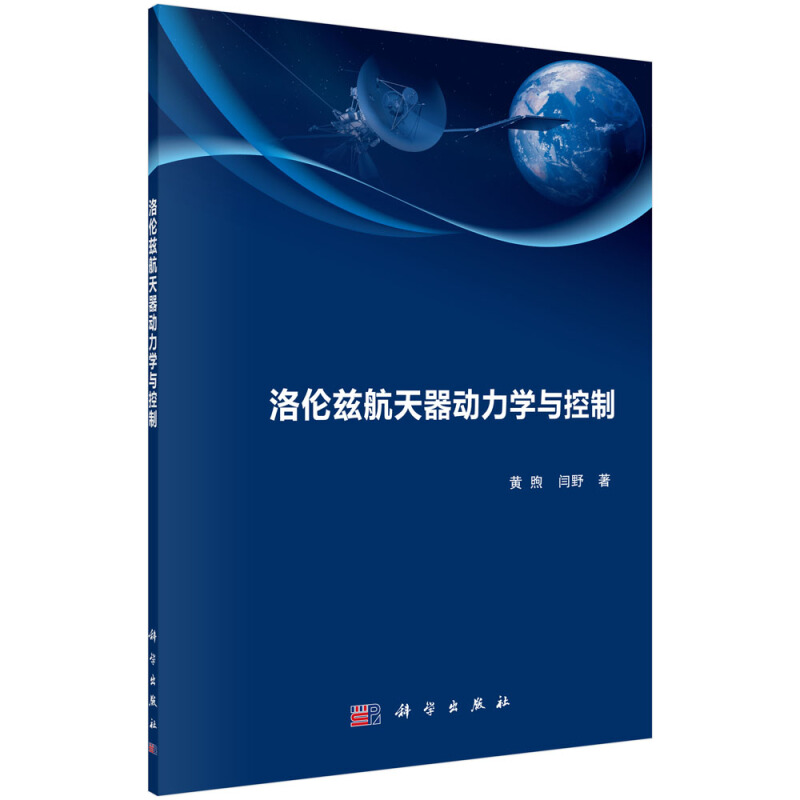 洛伦兹航天器动力学与控制

科学出版社

洛伦兹航天器动力学与控制

黄煦 闫野 著

科学出版社